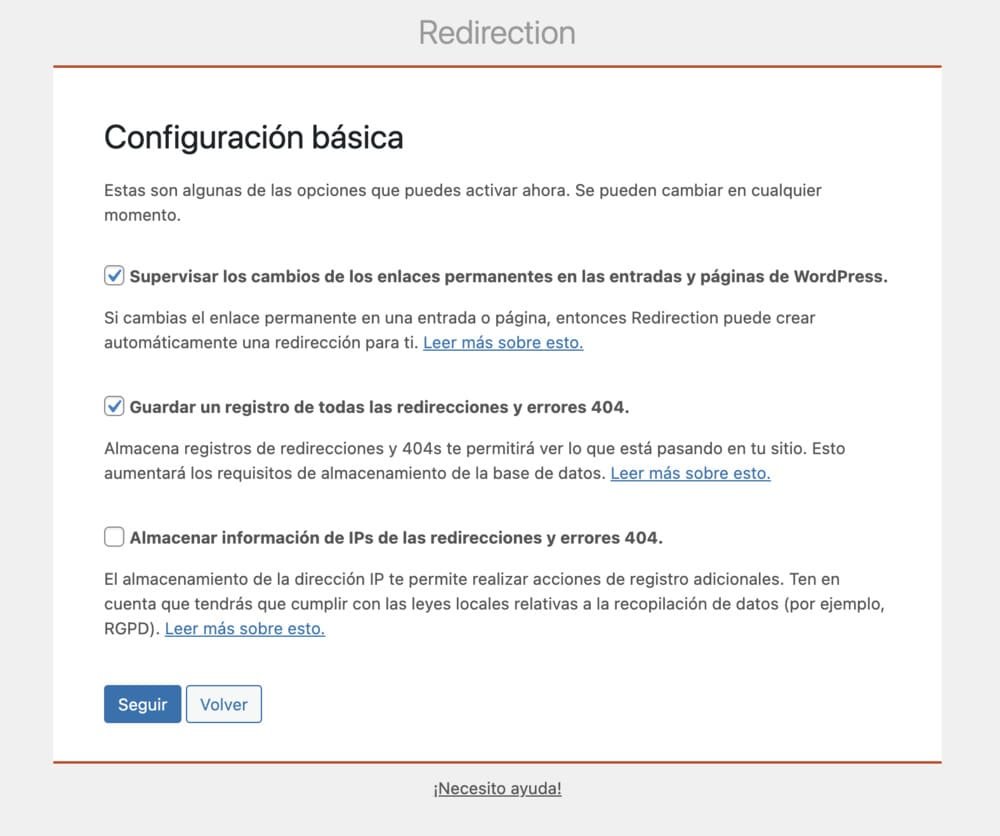 Redirection

Configuración básica

Estas son algunas de las opciones que puedes activar ahora. Se pueden cambiar en cualquier momento.

Supervisar los cambios de los enlaces permanentes en las entradas y páginas de WordPress.

Si cambias el enlace permanente en una entrada o página, entonces Redirection puede crear automáticamente una redirección para ti. Leer más sobre esto.

Guardar un registro de todas las redirecciones y errores 404.

Almacena registros de redirecciones y 404s te permitirá ver lo que está pasando en tu sitio. Esto aumentará los requisitos de almacenamiento de la base de datos. Leer más sobre esto.

Almacenar información de IPs de las redirecciones y errores 404.

El almacenamiento de la dirección IP te permite realizar acciones de registro adicionales. Ten en cuenta que tendrás que cumplir con las leyes locales relativas a la recopilación de datos (por ejemplo, RGPD). Leer más sobre esto.

Seguir Volver

¡Necesito ayuda!